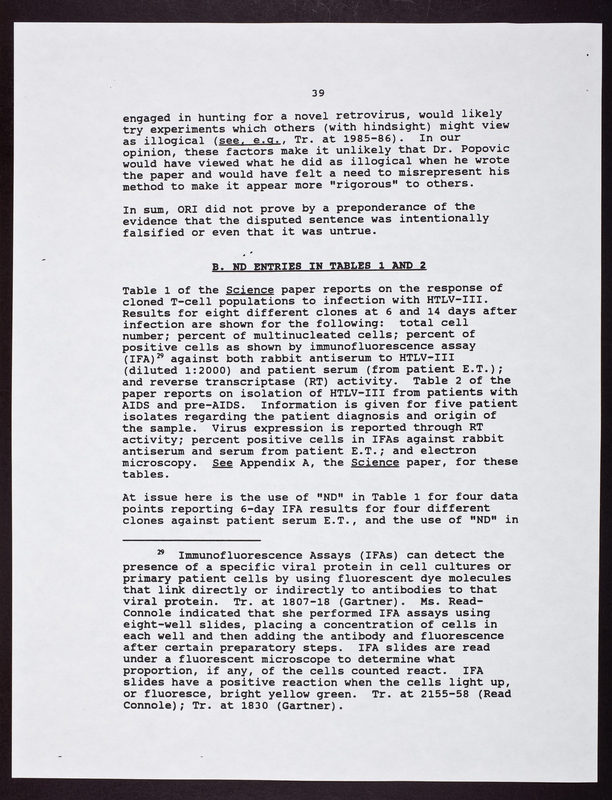 39

engaged in hunting for a novel retrovirus, would likely try experiments which others (with hindsight) might view as illogical (see, e.g., Tr. at 1985-86). In our opinion, these factors make it unlikely that Dr. Popovic would have viewed what he did as illogical when he wrote the paper and would have felt a need to misrepresent his method to make it appear more "rigorous" to others.

In sum, ORI did not prove by a preponderance of the evidence that the disputed sentence was intentionally falsified or even that it was untrue.

B. ND ENTRIES IN TABLES 1 AND 2

Table 1 of the Science paper reports on the response of cloned T-cell populations to infection with HTLV-III. Results for eight different clones at 6 and 14 days after infection are shown for the following: total cell number; percent of multinucleated cells; percent of positive cells as shown by immunofluorescence assay (IFA)$^{29}$ against both rabbit antiserum to HTLV-III (diluted 1:2000) and patient serum (from patient E.T.); and reverse transcriptase (RT) activity. Table 2 of the paper reports on isolation of HTLV-III from patients with AIDS and pre-AIDS. Information is given for five patient isolates regarding the patient diagnosis and origin of the sample. Virus expression is reported through RT activity; percent positive cells in IFAs against rabbit antiserum and serum from patient E.T.; and electron microscopy. See Appendix A, the Science paper, for these tables.

At issue here is the use of "ND" in Table 1 for four data points reporting 6-day IFA results for four different clones against patient serum E.T., and the use of "ND" in

$^{29}$ Immunofluorescence Assays (IFAs) can detect the presence of a specific viral protein in cell cultures or primary patient cells by using fluorescent dye molecules that link directly or indirectly to antibodies to that viral protein. Tr. at 1807-18 (Gartner). Ms. Read-Connole indicated that she performed IFA assays using eight-well slides, placing a concentration of cells in each well and then adding the antibody and fluorescence after certain preparatory steps. IFA slides are read under a fluorescent microscope to determine what proportion, if any, of the cells counted react. IFA slides have a positive reaction when the cells light up, or fluoresce, bright yellow green. Tr. at 2155-58 (Read Connole); Tr. at 1830 (Gartner).